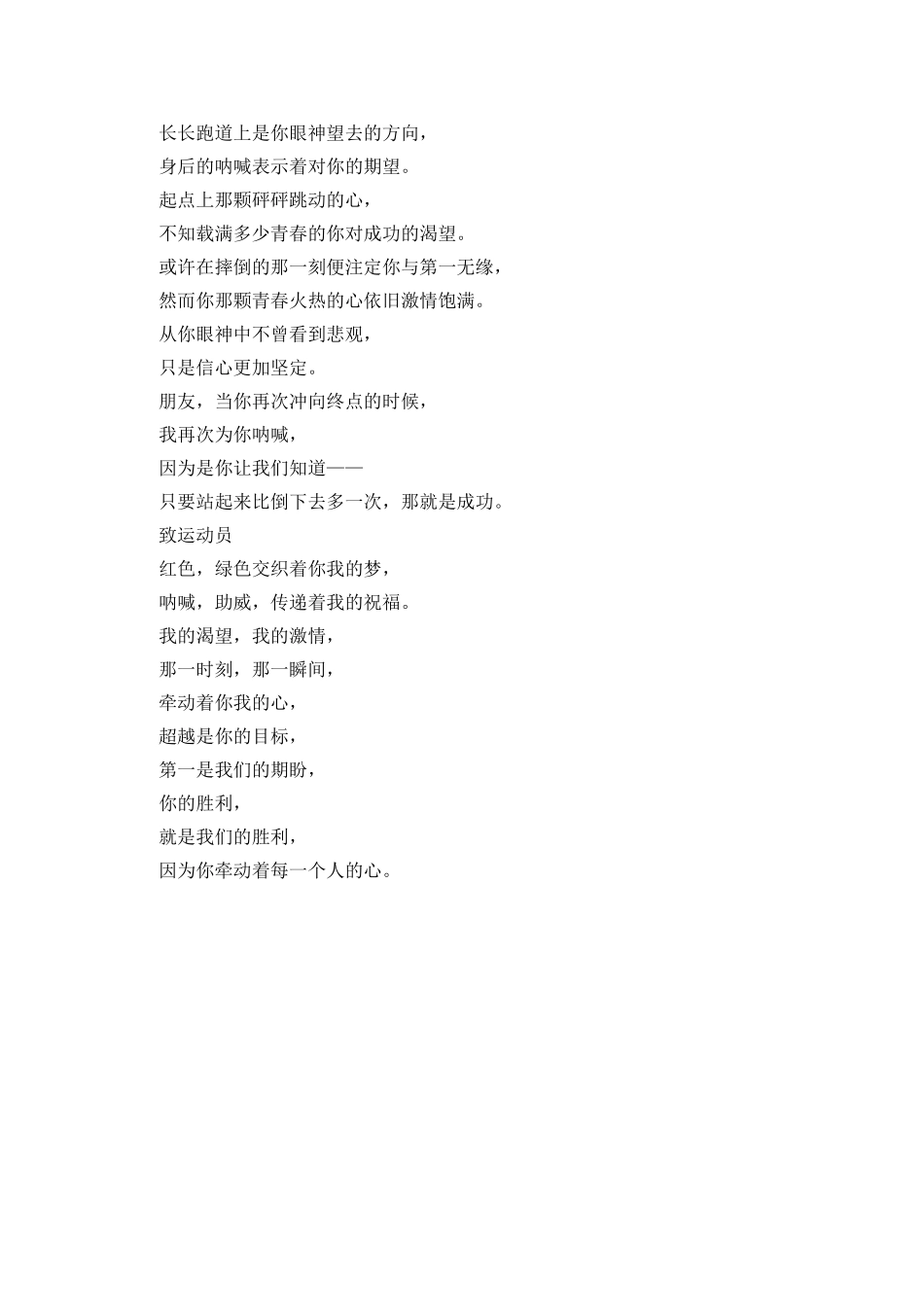 长长跑道上是你眼神望去的方向，
身后的呐喊表示着对你的期望。
起点上那颗砰砰跳动的心，
不知载满多少青春的你对成功的渴望。
或许在摔倒的那一刻便注定你与第一无缘，
然而你那颗青春火热的心依旧激情饱满。
从你眼神中不曾看到悲观，
只是信心更加坚定。
朋友，当你再次冲向终点的时候，
我再次为你呐喊，
因为是你让我们知道——
只要站起来比倒下去多一次，那就是成功。
致运动员
红色，绿色交织着你我的梦，
呐喊，助威，传递着我的祝福。
我的渴望，我的激情，
那一时刻，那一瞬间，
牵动着你我的心，
超越是你的目标，
第一是我们的期盼，
你的胜利，
就是我们的胜利，
因为你牵动着每一个人的心。